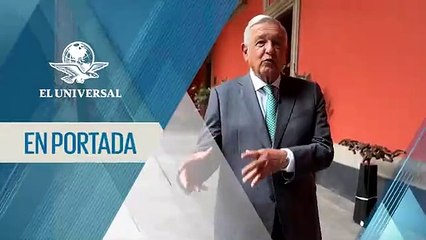 EL UNIVERSAL

EN PORTADA